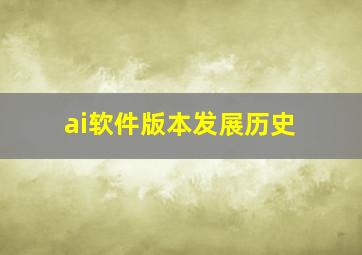 ai软件版本发展历史